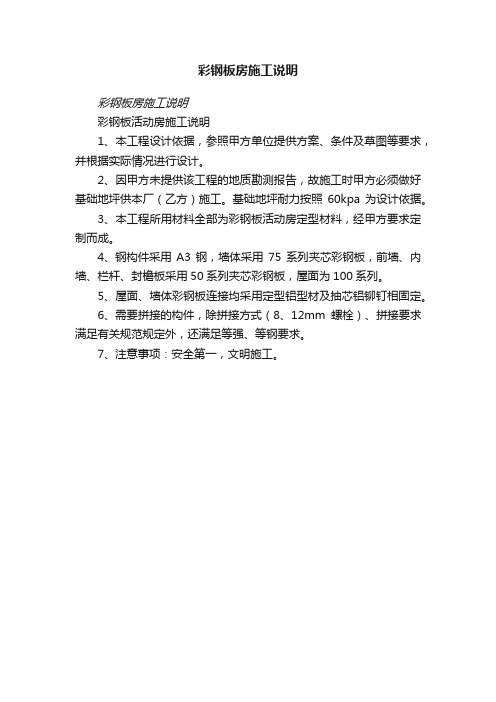 彩钢板房施工说明

彩钢板房施工说明

彩钢板活动房施工说明

1、本工程设计依据，参照甲方单位提供方案、条件及草图等要求，并根据实际情况进行设计。

2、因甲方未提供该工程的地质勘测报告，故施工时甲方必须做好基础地坪供本厂（乙方）施工。基础地坪耐力按照 60kpa 为设计依据。

3、本工程所用材料全部为彩钢板活动房定型材料，经甲方要求定制而成。

4、钢构件采用 A3 钢，墙体采用 75 系列夹芯彩钢板，前墙、内墙、栏杆、封檐板采用 50 系列夹芯彩钢板，屋面为 100 系列。

5、屋面、墙体彩钢板连接均采用定型铝型材及抽芯铝铆钉相固定。

6、需要拼接的构件，除拼接方式（8、12mm 螺栓）、拼接要求满足有关规范规定外，还满足等强、等钢要求。

7、注意事项：安全第一，文明施工。